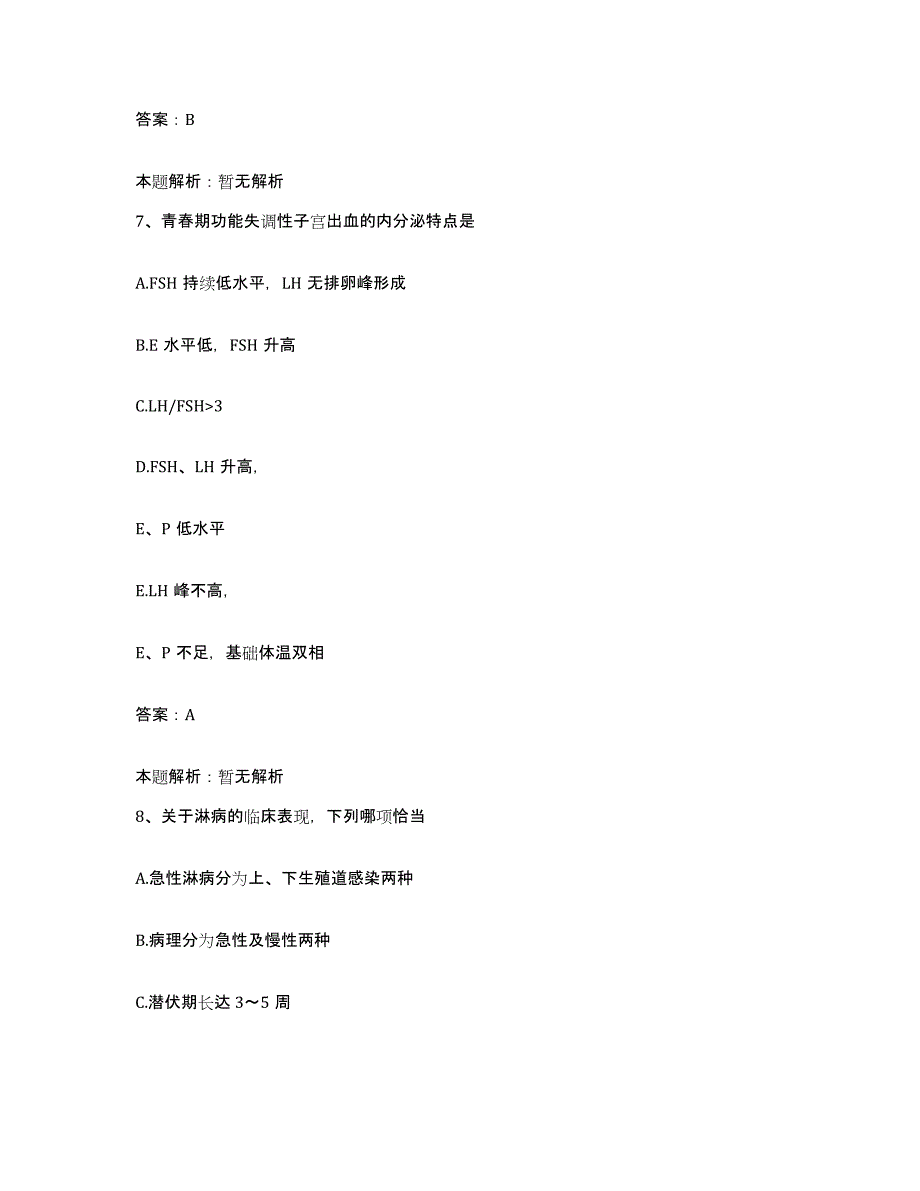 答案：B

本题解析：暂无解析

7、青春期功能失调性子宫出血的内分泌特点是

A.FSH 持续低水平，LH 无排卵峰形成

B.E 水平低，FSH 升高

C.LH/FSH>3

D.FSH、LH 升高，

E、P 低水平

E.LH 峰不高，

E、P 不足，基础体温双相

答案：A

本题解析：暂无解析

8、关于淋病的临床表现，下列哪项恰当

A.急性淋病分为上、下生殖道感染两种

B.病理分为急性及慢性两种

C.潜伏期长达 3～5 周